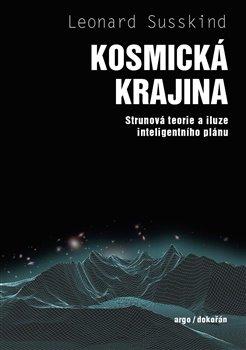 Leonard Susskind

KOSMICKÁ KRAJINA

Strunová teorie a iluze inteligentního plánu

argo / dokořán